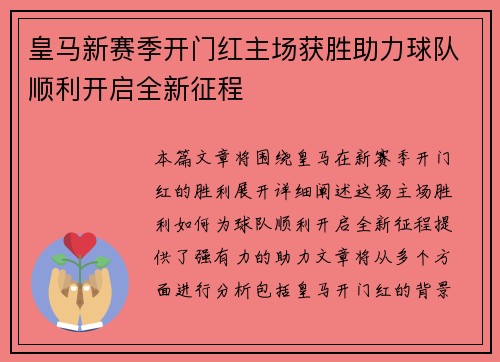 皇马新赛季开门红主场获胜助力球队顺利开启全新征程

本篇文章将围绕皇马在新赛季开门红的胜利展开详细阐述这场主场胜利如何为球队顺利开启全新征程提供了强有力的助力文章将从多个方面进行分析包括皇马开门红的背景